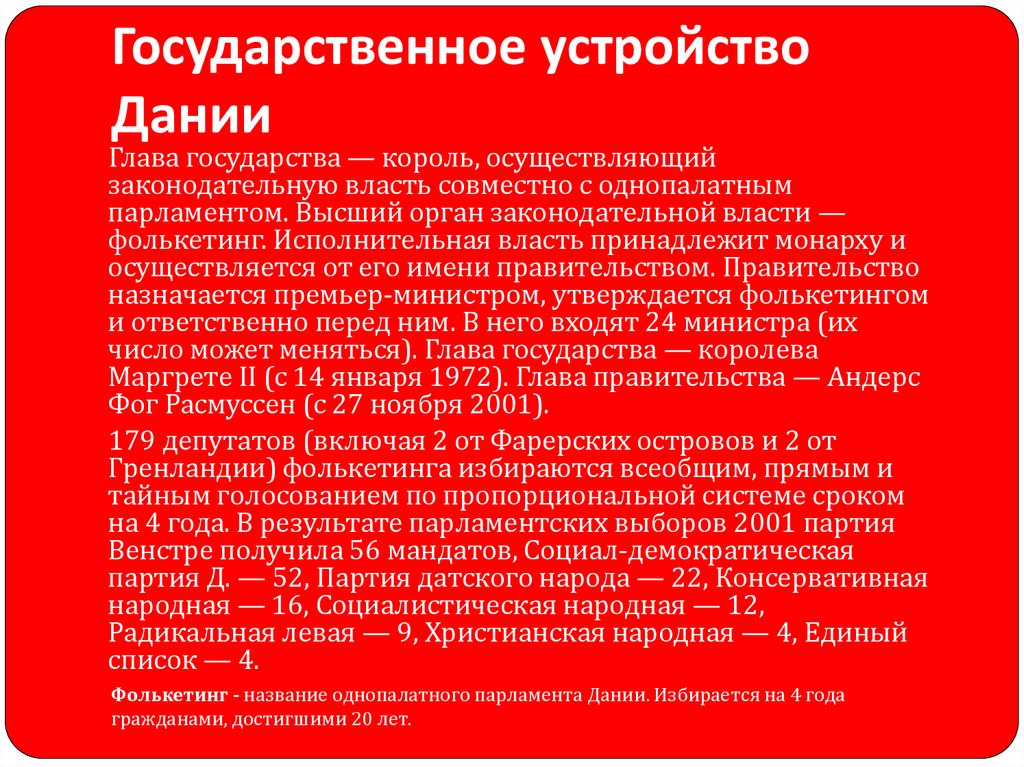 Государственное устройство Дании

Глава государства — король, осуществляющий законодательную власть совместно с однопалатным парламентом. Высший орган законодательной власти — фолькетинг. Исполнительная власть принадлежит монарху и осуществляется от его имени правительством. Правительство назначается премьер-министром, утверждается фолькетингом и ответственно перед ним. В него входят 24 министра (их число может меняться). Глава государства — королева Маргрете II (с 14 января 1972). Глава правительства — Андерс Фог Расмуссен (с 27 ноября 2001).

179 депутатов (включая 2 от Фарерских островов и 2 от Гренландии) фолькетинга избираются всеобщим, прямым и тайным голосованием по пропорциональной системе сроком на 4 года. В результате парламентских выборов 2001 партия Венстре получила 56 мандатов, Социал-демократическая партия Д. — 52, Партия датского народа — 22, Консервативная народная — 16, Социалистическая народная — 12, Радикальная левая — 9, Христианская народная — 4, Единый список — 4.

Фолькетинг - название однопалатного парламента Дании. Избирается на 4 года гражданами, достигшими 20 лет.